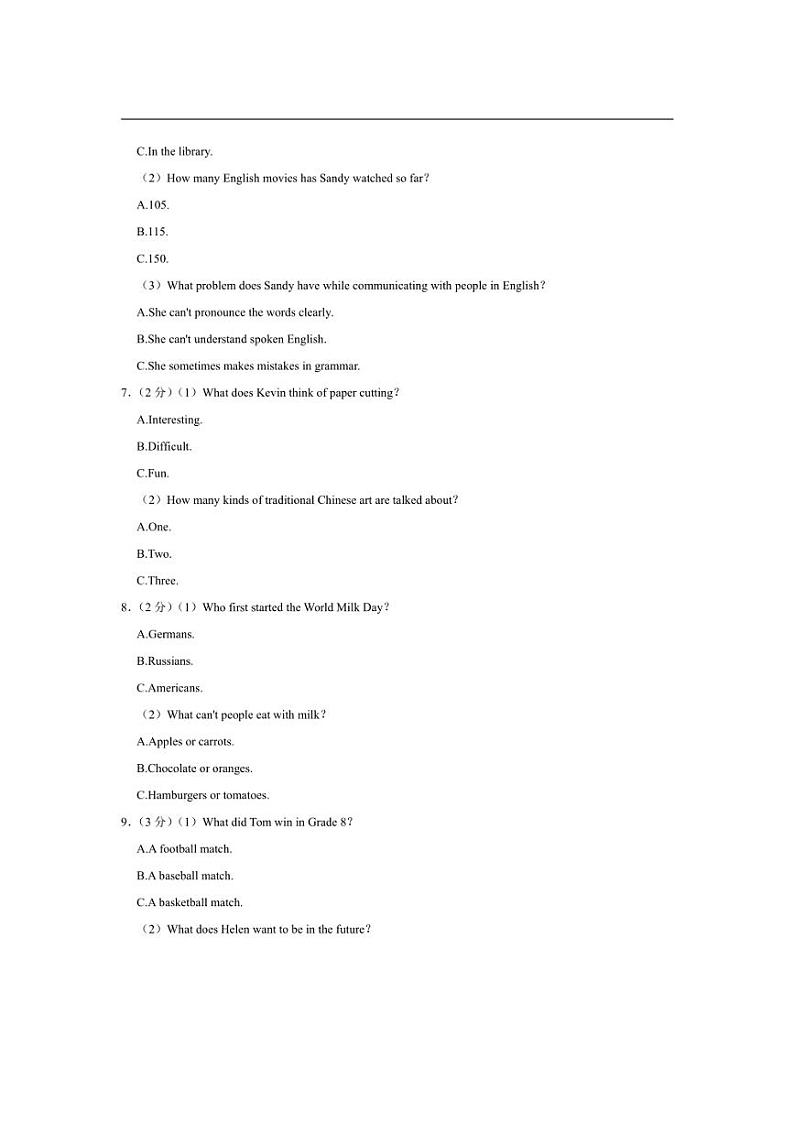 C.In the library.

（2）How many English movies has Sandy watched so far？

A.105.

B.115.

C.150.

（3）What problem does Sandy have while communicating with people in English？

A.She can't pronounce the words clearly.

B.She can't understand spoken English.

C.She sometimes makes mistakes in grammar.

7.（2 分）（1）What does Kevin think of paper cutting？

A.Interesting.

B.Difficult.

C.Fun.

（2）How many kinds of traditional Chinese art are talked about？

A.One.

B.Two.

C.Three.

8.（2 分）（1）Who first started the World Milk Day？

A.Germans.

B.Russians.

C.Americans.

（2）What can't people eat with milk？

A.Apples or carrots.

B.Chocolate or oranges.

C.Hamburgers or tomatoes.

9.（3 分）（1）What did Tom win in Grade 8？

A.A football match.

B.A baseball match.

C.A basketball match.

（2）What does Helen want to be in the future？